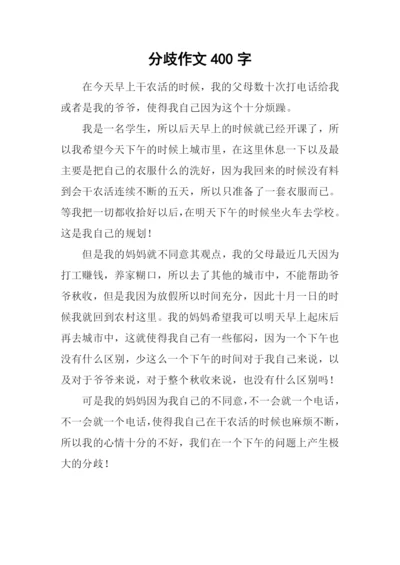 分歧作文 400 字

在今天早上干农活的时候，我的父母数十次打电话给我或者是我的爷爷，使得我自己因为这个十分烦躁。

我是一名学生，所以后天早上的时候就已经开课了，所以我希望今天下午的时候上城市里，在这里休息一下以及最主要是把自己的衣服什么的洗好，因为我回来的时候没有料到会干农活连续不断的五天，所以只准备了一套衣服而已。等我把一切都收拾好以后，在明天下午的时候坐火车去学校。这是我自己的规划！

但是我的妈妈就不同意其观点，我的父母最近几天因为打工赚钱，养家糊口，所以去了其他的城市中，不能帮助爷爷秋收，但是我因为放假所以时间充分，因此十月一日的时候我就回到农村这里。我的妈妈希望我可以明天早上起床后再去城市中，这就使得我自己有一些郁闷，因为一个下午也没有什么区别，少这么一个下午的时间对于我自己来说，以及对于爷爷来说，对于整个秋收来说，也没有什么区别吗！

可是我的妈妈因为我自己的不同意，不一会就一个电话，不一会就一个电话，使得我自己在干农活的时候也麻烦不断，所以我的心情十分的不好，我们在一个下午的问题上产生极大的分歧！